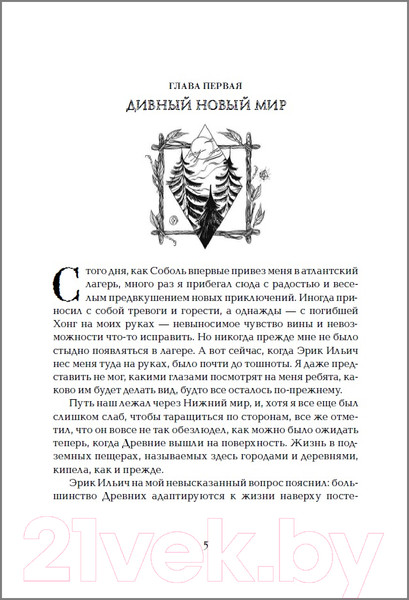 ГЛАВА ПЕРВАЯ
ДИВНЫЙ НОВЫЙ МИР

С того дня, как Соболь впервые привез меня в атлантский лагерь, много раз я прибегал сюда с радостью и веселым предвкушением новых приключений. Иногда приносил с собой тревоги и горести, а однажды — с погибшей Хонг на моих руках — невыносимое чувство вины и невозможности что-то исправить. Но никогда прежде мне не было стыдно появляться в лагере. А вот сейчас, когда Эрик Ильич нес меня туда на руках, было почти до тошноты. Я даже представить не мог, какими глазами посмотрят на меня ребята, каково им будет делать вид, будто все осталось по-прежнему.

Путь наш лежал через Нижний мир, и, хотя я все еще был слишком слаб, чтобы таращиться по сторонам, все же отметил, что он вовсе не так обезлюдел, как можно было ожидать теперь, когда Древние вышли на поверхность. Жизнь в подземных пещерах, называемых здесь городами и деревнями, кипела, как и прежде.

Эрик Ильич на мой невысказанный вопрос пояснил: большинство Древних адаптируются к жизни наверху посте-

5

21vek.by